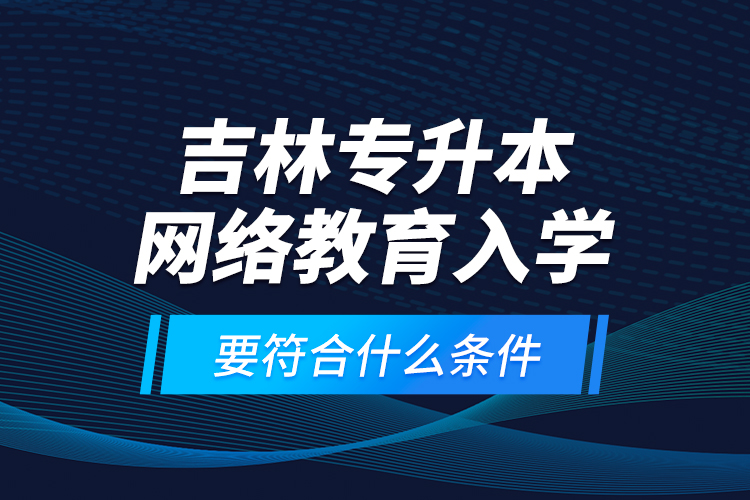 吉林专升本
网络教育入学

要符合什么条件